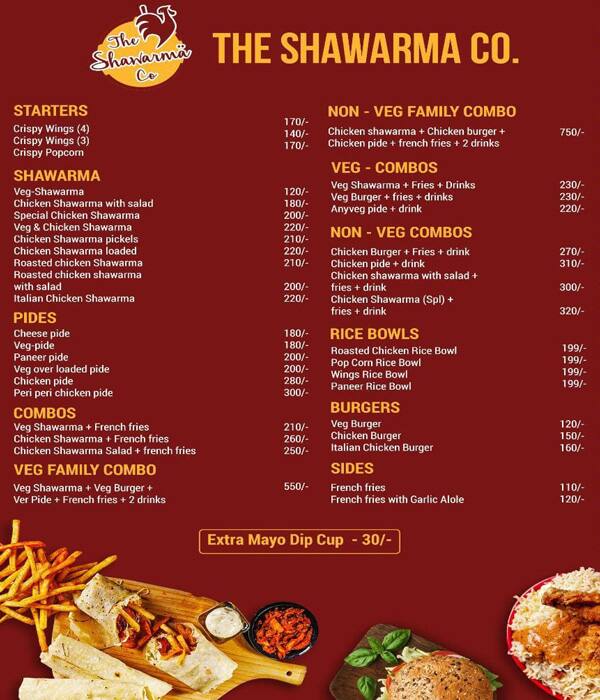 The Shawarmä Co

THE SHAWARMA CO.

STARTERS

Crispy Wings (4) 170/-
Crispy Wings (3) 140/-
Crispy Popcorn 170/-

SHAWARMA

Veg-Shawarma 120/-
Chicken Shawarma with salad 180/-
Special Chicken Shawarma 200/-
Veg & Chicken Shawarma 220/-
Chicken Shawarma pickels 210/-
Chicken Shawarma loaded 220/-
Roasted chicken Shawarma 210/-
Roasted chicken shawarma with salad 200/-
Italian Chicken Shawarma 220/-

PIDES

Cheese pide 180/-
Veg-pide 180/-
Paneer pide 200/-
Veg over loaded pide 200/-
Chicken pide 280/-
Peri peri chicken pide 300/-

COMBOS

Veg Shawarma + French fries 210/-
Chicken Shawarma + French fries 260/-
Chicken Shawarma Salad + french fries 250/-

VEG FAMILY COMBO

Veg Shawarma + Veg Burger + Ver Pide + French fries + 2 drinks 550/-

NON - VEG FAMILY COMBO

Chicken shawarma + Chicken burger + Chicken pide + french fries + 2 drinks 750/-

VEG - COMBOS

Veg Shawarma + Fries + Drinks 230/-
Veg Burger + fries + drinks 230/-
Anyveg pide + drink 220/-

NON - VEG COMBOS

Chicken Burger + Fries + drink 270/-
Chicken pide + drink 310/-
Chicken shawarma with salad + fries + drink 300/-
Chicken Shawarma (Spl) + fries + drink 320/-

RICE BOWLS

Roasted Chicken Rice Bowl 199/-
Pop Corn Rice Bowl 199/-
Wings Rice Bowl 199/-
Paneer Rice Bowl 199/-

BURGERS

Veg Burger 120/-
Chicken Burger 150/-
Italian Chicken Burger 160/-

SIDES

French fries 110/-
French fries with Garlic Alole 120/-

Extra Mayo Dip Cup - 30/-